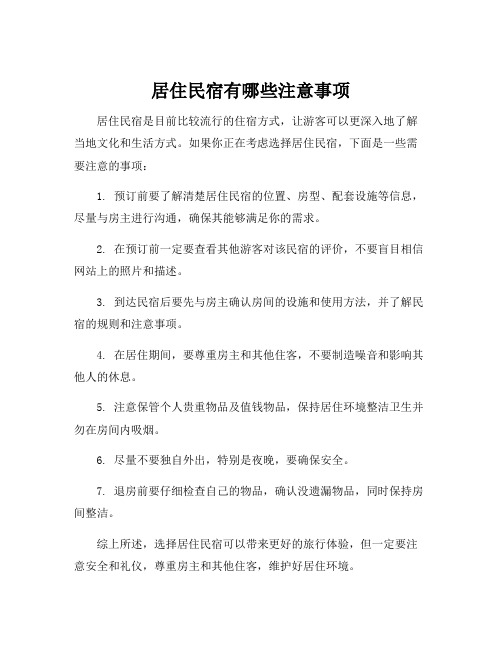 居住民宿有哪些注意事项

居住民宿是目前比较流行的住宿方式，让游客可以更深入地了解当地文化和生活方式。如果你正在考虑选择居住民宿，下面是一些需要注意的事项：

1. 预订前要了解清楚居住民宿的位置、房型、配套设施等信息，尽量与房主进行沟通，确保其能够满足你的需求。

2. 在预订前一定要查看其他游客对该民宿的评价，不要盲目相信网站上的照片和描述。

3. 到达民宿后要先与房主确认房间的设施和使用方法，并了解民宿的规则和注意事项。

4. 在居住期间，要尊重房主和其他住客，不要制造噪音和影响其他人的休息。

5. 注意保管个人贵重物品及值钱物品，保持居住环境整洁卫生并勿在房间内吸烟。

6. 尽量不要独自外出，特别是夜晚，要确保安全。

7. 退房前要仔细检查自己的物品，确认没遗漏物品，同时保持房间整洁。

综上所述，选择居住民宿可以带来更好的旅行体验，但一定要注意安全和礼仪，尊重房主和其他住客，维护好居住环境。